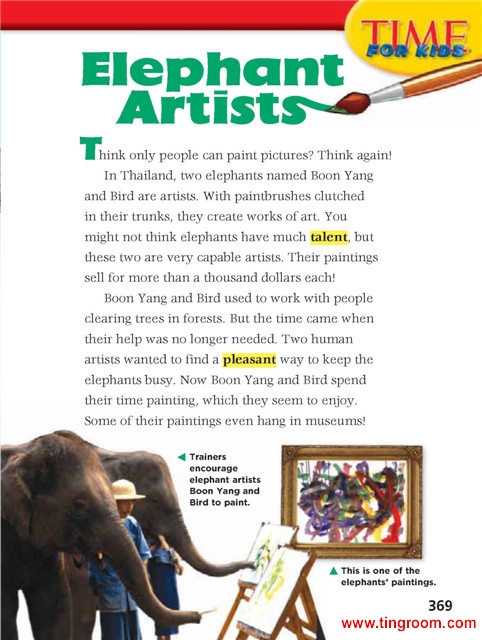 TIME FOR KIDS

Elephant Artists

Think only people can paint pictures? Think again!

In Thailand, two elephants named Boon Yang and Bird are artists. With paintbrushes clutched in their trunks, they create works of art. You might not think elephants have much talent, but these two are very capable artists. Their paintings sell for more than a thousand dollars each!

Boon Yang and Bird used to work with people clearing trees in forests. But the time came when their help was no longer needed. Two human artists wanted to find a pleasant way to keep the elephants busy. Now Boon Yang and Bird spend their time painting, which they seem to enjoy. Some of their paintings even hang in museums!

Trainers encourage elephant artists Boon Yang and Bird to paint.

This is one of the elephants' paintings.

369

www.tingroom.com